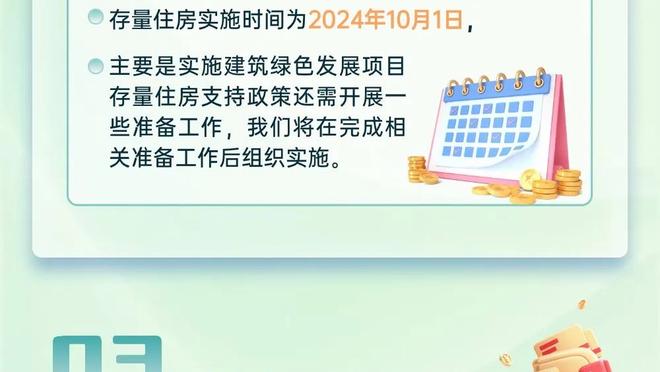 存量住房实施时间为2024年10月1日，

主要是实施建筑绿色发展项目存量住房支持政策还需开展一些准备工作，我们将在完成相关准备工作后组织实施。

03